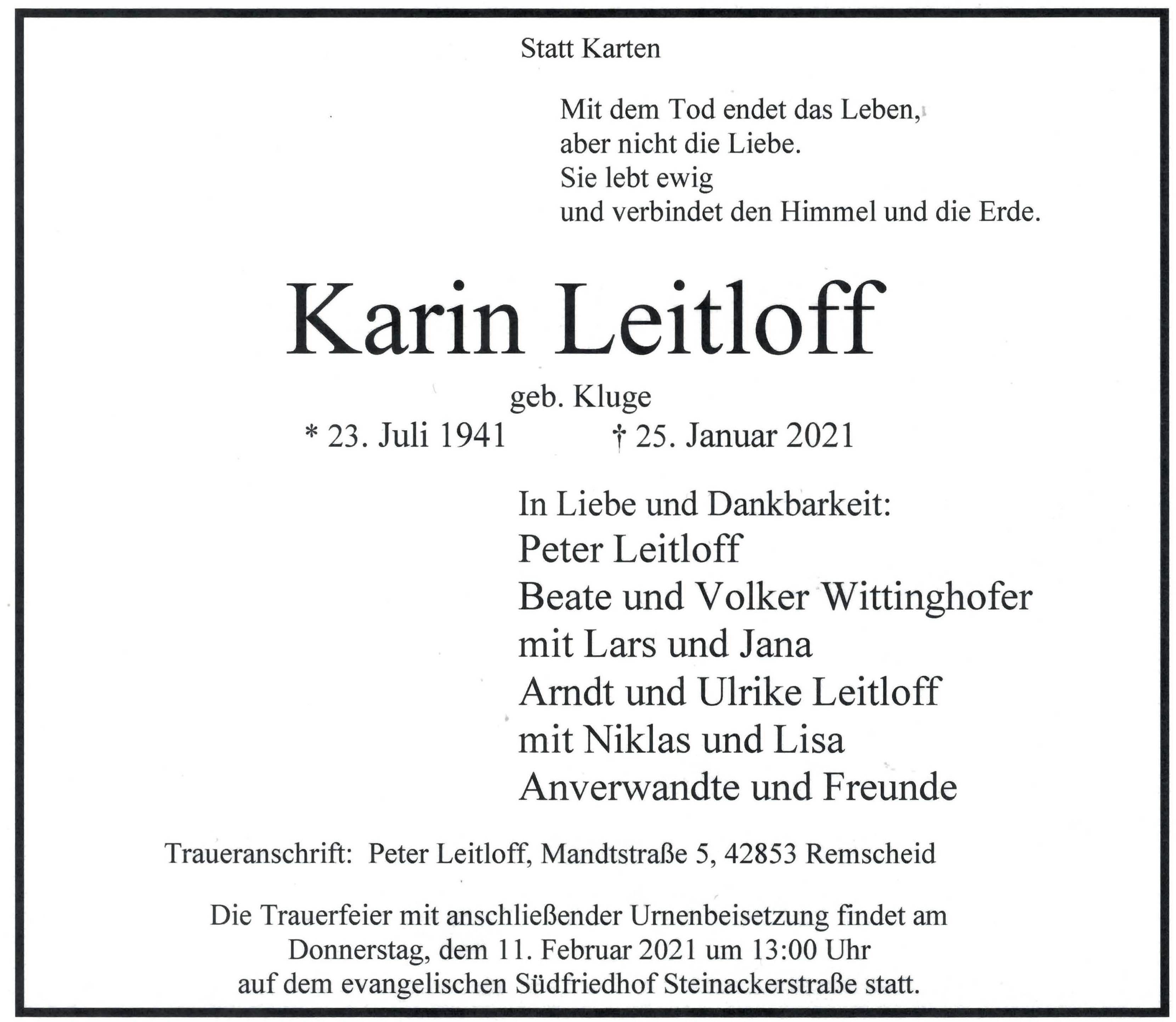 Statt Karten

Mit dem Tod endet das Leben,
aber nicht die Liebe.
Sie lebt ewig
und verbindet den Himmel und die Erde.

Karin Leitloff

geb. Kluge
* 23. Juli 1941 † 25. Januar 2021

In Liebe und Dankbarkeit:
Peter Leitloff
Beate und Volker Wittinghofer
mit Lars und Jana
Arndt und Ulrike Leitloff
mit Niklas und Lisa
Anverwandte und Freunde

Traueranschrift: Peter Leitloff, Mandtstraße 5, 42853 Remscheid

Die Trauerfeier mit anschließender Urnenbeisetzung findet am
Donnerstag, dem 11. Februar 2021 um 13:00 Uhr
auf dem evangelischen Südfriedhof Steinackerstraße statt.